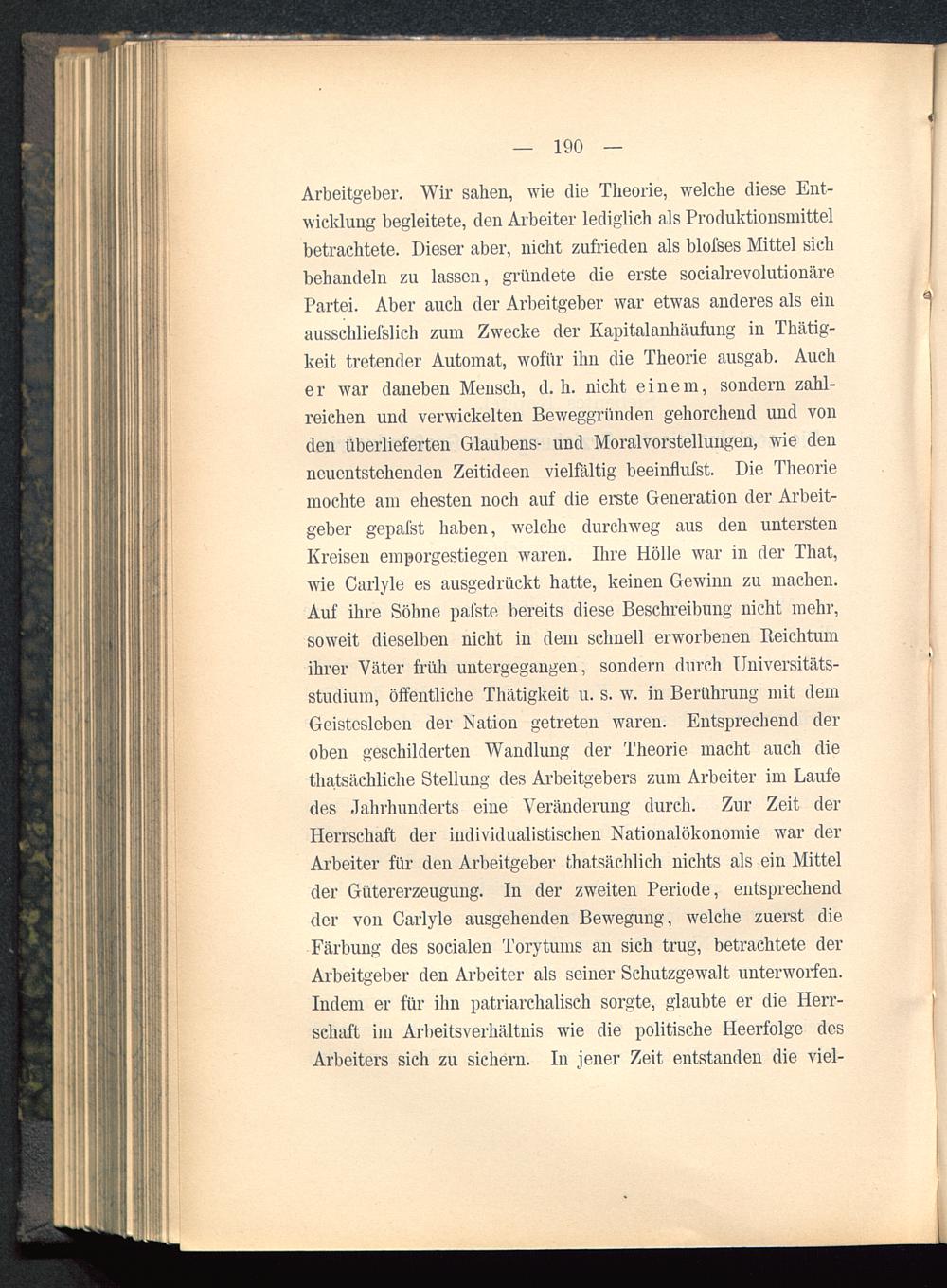 — 190 —

Arbeitgeber. Wir sahen, wie die Theorie, welche diese Entwicklung begleitete, den Arbeiter lediglich als Produktionsmittel betrachtete. Dieser aber, nicht zufrieden als bloſses Mittel sich behandeln zu lassen, gründete die erste socialrevolutionäre Partei. Aber auch der Arbeitgeber war etwas anderes als ein ausschlieſslich zum Zwecke der Kapitalanhäufung in Thätigkeit tretender Automat, wofür ihn die Theorie ausgab. Auch er war daneben Mensch, d. h. nicht einem, sondern zahlreichen und verwickelten Beweggründen gehorchend und von den überlieferten Glaubens- und Moralvorstellungen, wie den neuentstehenden Zeitideen vielfältig beeinfluſst. Die Theorie mochte am ehesten noch auf die erste Generation der Arbeitgeber gepaſst haben, welche durchweg aus den untersten Kreisen emporgestiegen waren. Ihre Hölle war in der That, wie Carlyle es ausgedrückt hatte, keinen Gewinn zu machen. Auf ihre Söhne paſste bereits diese Beschreibung nicht mehr, soweit dieselben nicht in dem schnell erworbenen Reichtum ihrer Väter früh untergegangen, sondern durch Universitätsstudium, öffentliche Thätigkeit u. s. w. in Berührung mit dem Geistesleben der Nation getreten waren. Entsprechend der oben geschilderten Wandlung der Theorie macht auch die thatsächliche Stellung des Arbeitgebers zum Arbeiter im Laufe des Jahrhunderts eine Veränderung durch. Zur Zeit der Herrschaft der individualistischen Nationalökonomie war der Arbeiter für den Arbeitgeber thatsächlich nichts als ein Mittel der Gütererzeugung. In der zweiten Periode, entsprechend der von Carlyle ausgehenden Bewegung, welche zuerst die Färbung des socialen Torytums an sich trug, betrachtete der Arbeitgeber den Arbeiter als seiner Schutzgewalt unterworfen. Indem er für ihn patriarchalisch sorgte, glaubte er die Herrschaft im Arbeitsverhältnis wie die politische Heerfolge des Arbeiters sich zu sichern. In jener Zeit entstanden die viel-